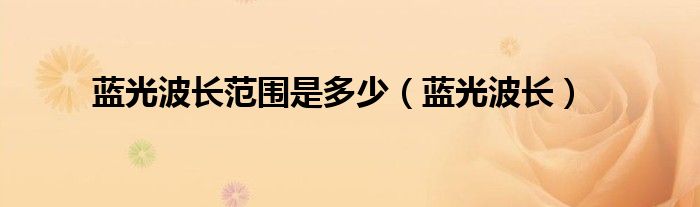 蓝光波长范围是多少（蓝光波长）